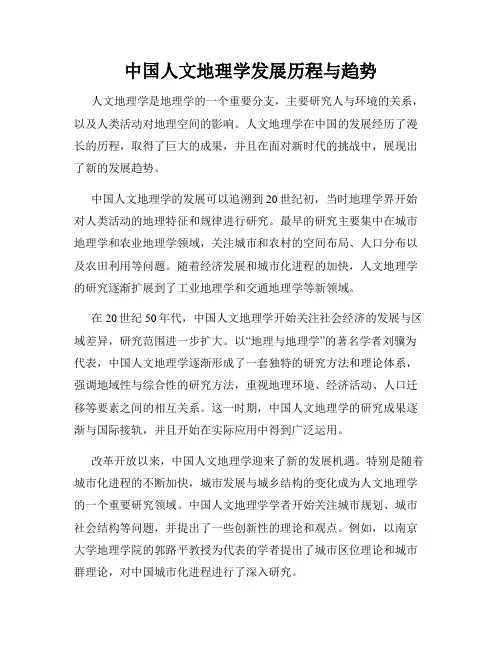 中国人文地理学发展历程与趋势

人文地理学是地理学的一个重要分支，主要研究人与环境的关系，以及人类活动对地理空间的影响。人文地理学在中国的发展经历了漫长的历程，取得了巨大的成果，并且在面对新时代的挑战中，展现出了新的发展趋势。

中国人文地理学的发展可以追溯到20世纪初，当时地理学界开始对人类活动的地理特征和规律进行研究。最早的研究主要集中在城市地理学和农业地理学领域，关注城市和农村的空间布局、人口分布以及农田利用等问题。随着经济发展和城市化进程的加快，人文地理学的研究逐渐扩展到了工业地理学和交通地理学等新领域。

在20世纪50年代，中国人文地理学开始关注社会经济的发展与区域差异，研究范围进一步扩大。以“地理与地理学”的著名学者刘骥为代表，中国人文地理学逐渐形成了一套独特的研究方法和理论体系，强调地域性与综合性的研究方法，重视地理环境、经济活动、人口迁移等要素之间的相互关系。这一时期，中国人文地理学的研究成果逐渐与国际接轨，并且开始在实际应用中得到广泛运用。

改革开放以来，中国人文地理学迎来了新的发展机遇。特别是随着城市化进程的不断加快，城市发展与城乡结构的变化成为人文地理学的一个重要研究领域。中国人文地理学学者开始关注城市规划、城市社会结构等问题，并提出了一些创新性的理论和观点。例如，以南京大学地理学院的郭路平教授为代表的学者提出了城市区位理论和城市群理论，对中国城市化进程进行了深入研究。